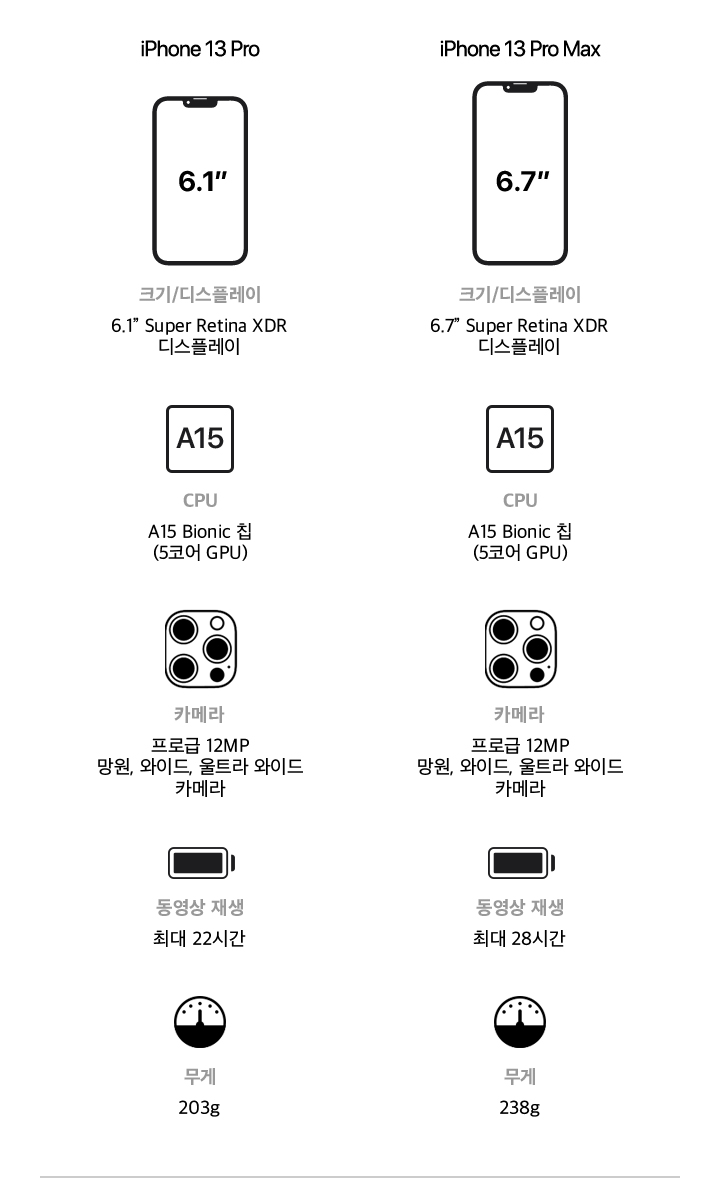 iPhone 13 Pro

6.1"

크기/디스플레이

6.1" Super Retina XDR 디스플레이

A15

CPU

A15 Bionic 칩 (5코어 GPU)

카메라

프로급 12MP 망원, 와이드, 울트라 와이드 카메라

동영상 재생

최대 22시간

무게

203g

iPhone 13 Pro Max

6.7"

크기/디스플레이

6.7" Super Retina XDR 디스플레이

A15

CPU

A15 Bionic 칩 (5코어 GPU)

카메라

프로급 12MP 망원, 와이드, 울트라 와이드 카메라

동영상 재생

최대 28시간

무게

238g